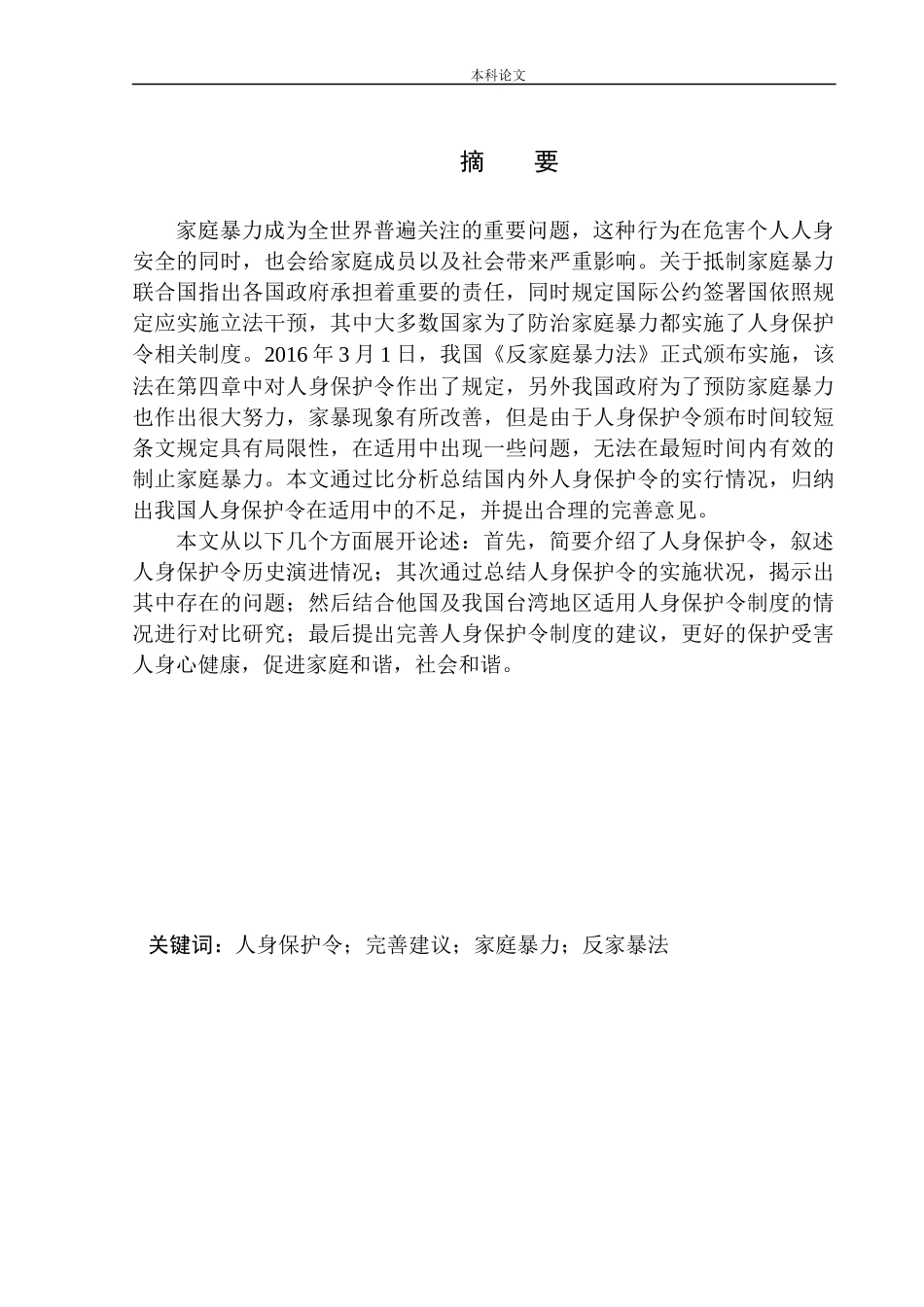 本科论文

摘　要

家庭暴力成为全世界普遍关注的重要问题，这种行为在危害个人人身安全的同时，也会给家庭成员以及社会带来严重影响。关于抵制家庭暴力联合国指出各国政府承担着重要的责任，同时规定国际公约签署国依照规定应实施立法干预，其中大多数国家为了防治家庭暴力都实施了人身保护令相关制度。2016 年 3 月 1 日，我国《反家庭暴力法》正式颁布实施，该法在第四章中对人身保护令作出了规定，另外我国政府为了预防家庭暴力也作出很大努力，家暴现象有所改善，但是由于人身保护令颁布时间较短条文规定具有局限性，在适用中出现一些问题，无法在最短时间内有效的制止家庭暴力。本文通过比分析总结国内外人身保护令的实行情况，归纳出我国人身保护令在适用中的不足，并提出合理的完善意见。

本文从以下几个方面展开论述：首先，简要介绍了人身保护令，叙述人身保护令历史演进情况；其次通过总结人身保护令的实施状况，揭示出其中存在的问题；然后结合他国及我国台湾地区适用人身保护令制度的情况进行对比研究；最后提出完善人身保护令制度的建议，更好的保护受害人身心健康，促进家庭和谐，社会和谐。

关键词：人身保护令；完善建议；家庭暴力；反家暴法